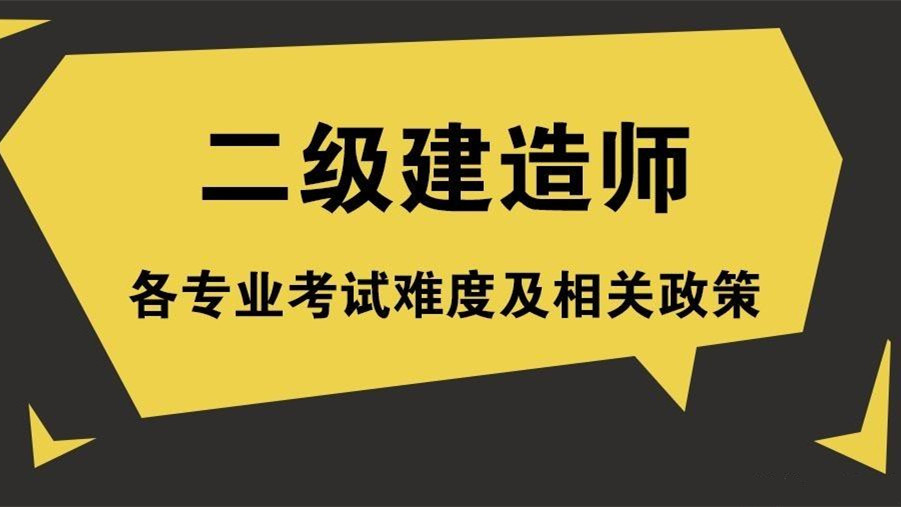 二级建造师

各专业考试难度及相关政策